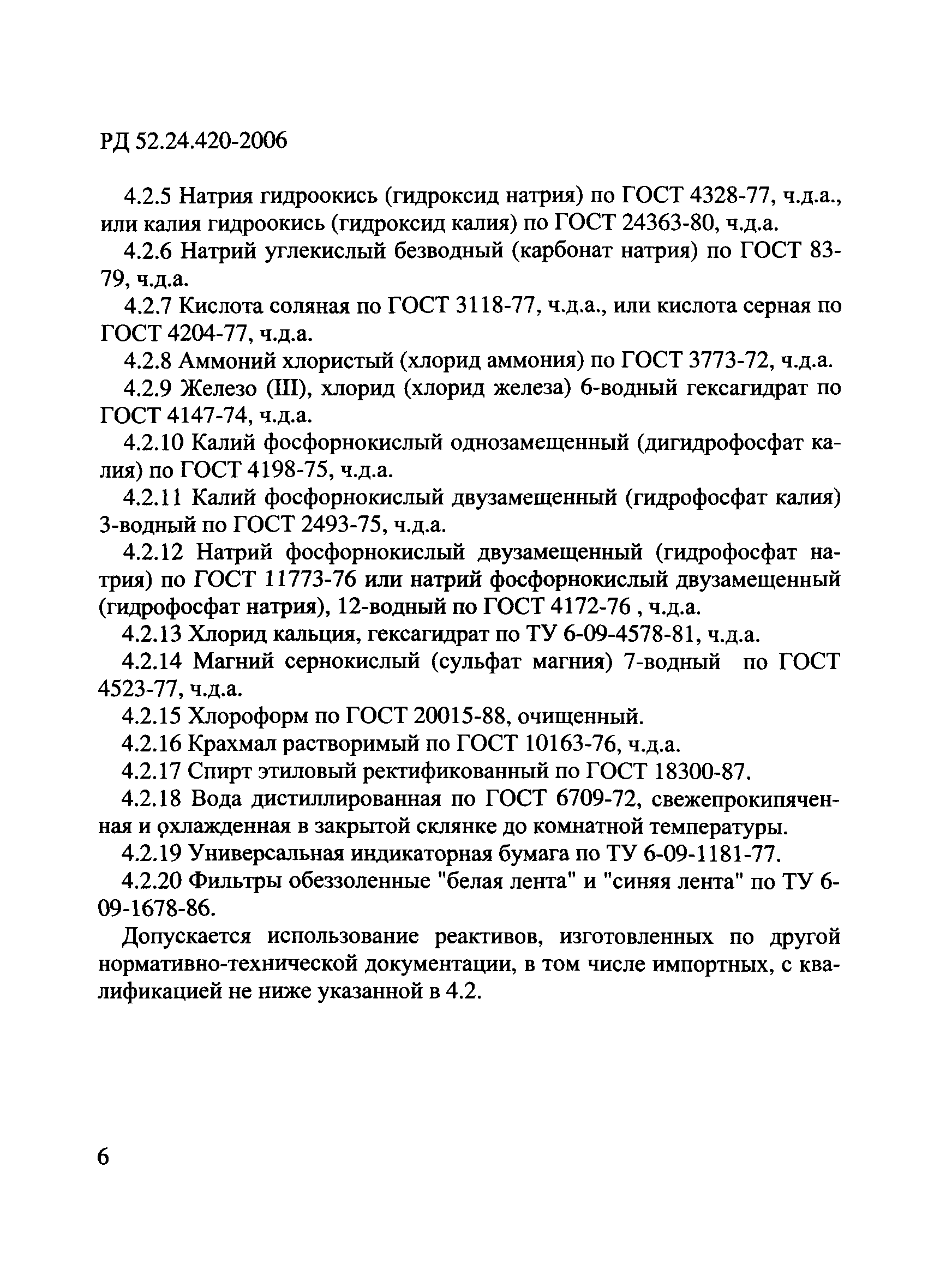 РД 52.24.420-2006

4.2.5 Натрия гидроокись (гидроксид натрия) по ГОСТ 4328-77, ч.д.а., или калия гидроокись (гидроксид калия) по ГОСТ 24363-80, ч.д.а.

4.2.6 Натрий углекислый безводный (карбонат натрия) по ГОСТ 83-79, ч.д.а.

4.2.7 Кислота соляная по ГОСТ 3118-77, ч.д.а., или кислота серная по ГОСТ 4204-77, ч.д.а.

4.2.8 Аммоний хлористый (хлорид аммония) по ГОСТ 3773-72, ч.д.а.

4.2.9 Железо (III), хлорид (хлорид железа) 6-водный гексагидрат по ГОСТ 4147-74, ч.д.а.

4.2.10 Калий фосфорнокислый однозамещенный (дигидрофосфат калия) по ГОСТ 4198-75, ч.д.а.

4.2.11 Калий фосфорнокислый двузамещенный (гидрофосфат калия) 3-водный по ГОСТ 2493-75, ч.д.а.

4.2.12 Натрий фосфорнокислый двузамещенный (гидрофосфат натрия) по ГОСТ 11773-76 или натрий фосфорнокислый двузамещенный (гидрофосфат натрия), 12-водный по ГОСТ 4172-76 , ч.д.а.

4.2.13 Хлорид кальция, гексагидрат по ТУ 6-09-4578-81, ч.д.а.

4.2.14 Магний сернокислый (сульфат магния) 7-водный по ГОСТ 4523-77, ч.д.а.

4.2.15 Хлороформ по ГОСТ 20015-88, очищенный.

4.2.16 Крахмал растворимый по ГОСТ 10163-76, ч.д.а.

4.2.17 Спирт этиловый ректификованный по ГОСТ 18300-87.

4.2.18 Вода дистиллированная по ГОСТ 6709-72, свежепрокипяченная и охлажденная в закрытой склянке до комнатной температуры.

4.2.19 Универсальная индикаторная бумага по ТУ 6-09-1181-77.

4.2.20 Фильтры обеззоленные "белая лента" и "синяя лента" по ТУ 6-09-1678-86.

Допускается использование реактивов, изготовленных по другой нормативно-технической документации, в том числе импортных, с квалификацией не ниже указанной в 4.2.

6